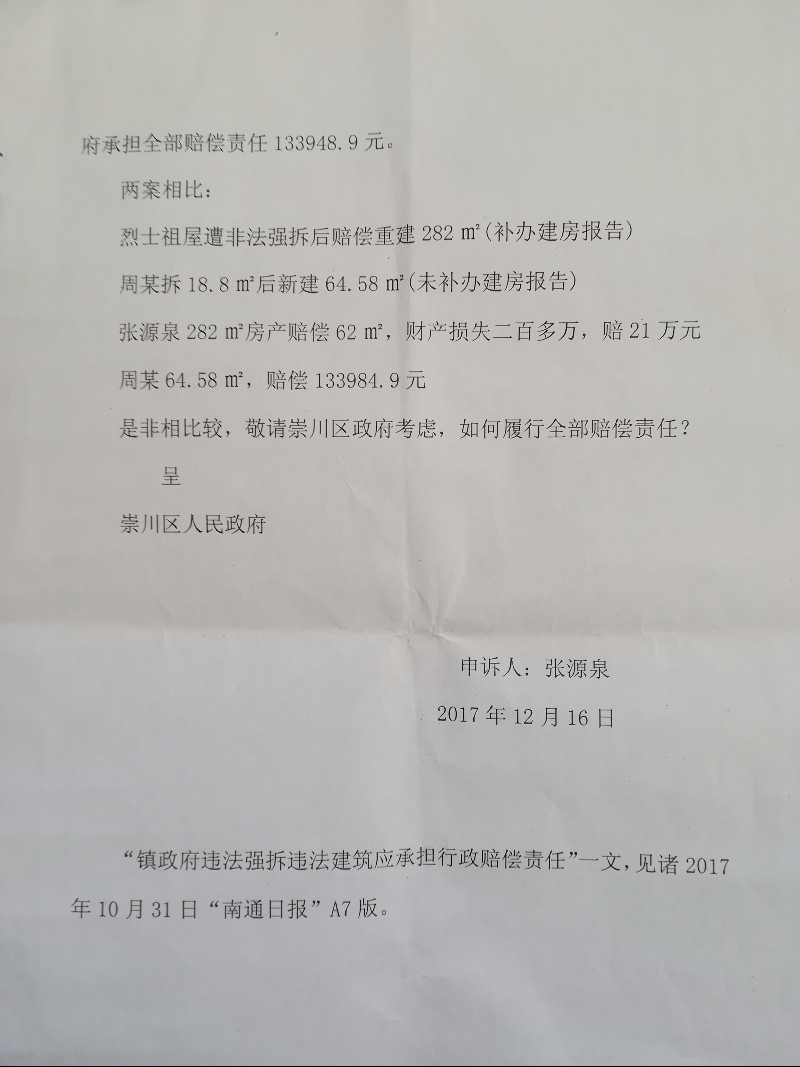 府承担全部赔偿责任 133948.9 元。

两案相比：

烈士祖屋遭非法强拆后赔偿重建 282 ㎡(补办建房报告)

周某拆 18.8 ㎡后新建 64.58 ㎡(未补办建房报告)

张源泉 282 ㎡房产赔偿 62 ㎡，财产损失二百多万，赔 21 万元

周某 64.58 ㎡，赔偿 133984.9 元

是非相比较，敬请崇川区政府考虑，如何履行全部赔偿责任？

呈

崇川区人民政府

申诉人：张源泉

2017 年 12 月 16 日

“镇政府违法强拆违法建筑应承担行政赔偿责任”一文，见诸 2017 年 10 月 31 日“南通日报”A7 版。